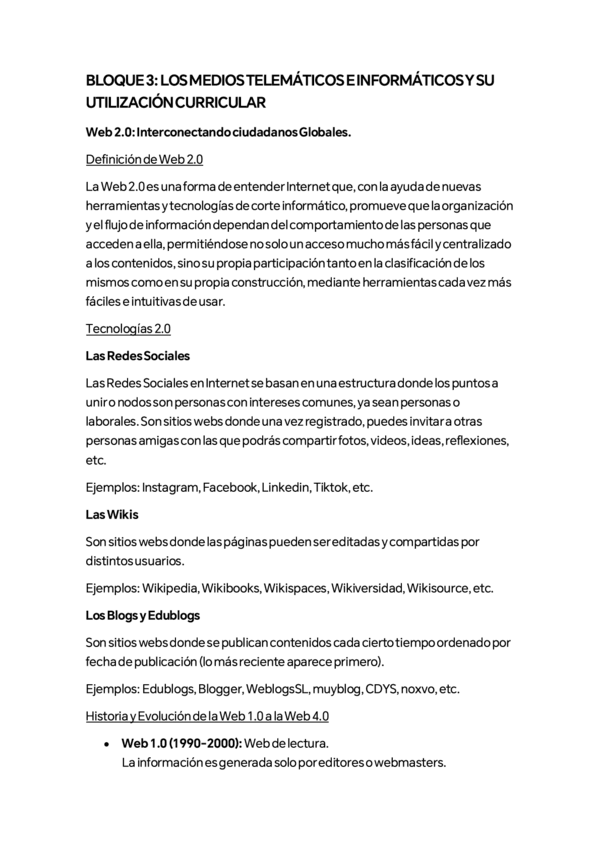 BLOQUE 3: LOS MEDIOS TELEMÁTICOS E INFORMÁTICOS Y SU UTILIZACIÓN CURRICULAR

Web 2.0: Interconectando ciudadanos Globales.

Definición de Web 2.0

La Web 2.0 es una forma de entender Internet que, con la ayuda de nuevas herramientas y tecnologías de corte informático, promueve que la organización y el flujo de información dependan del comportamiento de las personas que acceden a ella, permitiéndose no solo un acceso mucho más fácil y centralizado a los contenidos, sino su propia participación tanto en la clasificación de los mismos como en su propia construcción, mediante herramientas cada vez más fáciles e intuitivas de usar.

Tecnologías 2.0

Las Redes Sociales

Las Redes Sociales en Internet se basan en una estructura donde los puntos a unir o nodos son personas con intereses comunes, ya sean personas o laborales. Son sitios webs donde una vez registrado, puedes invitar a otras personas amigas con las que podrás compartir fotos, videos, ideas, reflexiones, etc.

Ejemplos: Instagram, Facebook, Linkedin, Tiktok, etc.

Las Wikis

Son sitios webs donde las páginas pueden ser editadas y compartidas por distintos usuarios.

Ejemplos: Wikipedia, Wikibooks, Wikispaces, Wikiversidad, Wikisource, etc.

Los Blogs y Edublogs

Son sitios webs donde se publican contenidos cada cierto tiempo ordenado por fecha de publicación (lo más reciente aparece primero).

Ejemplos: Edublogs, Blogger, WeblogsSL, muyblog, CDYS, noxvo, etc.

Historia y Evolución de la Web 1.0 a la Web 4.0

• Web 1.0 (1990-2000): Web de lectura.
La información es generada solo por editores o webmasters.